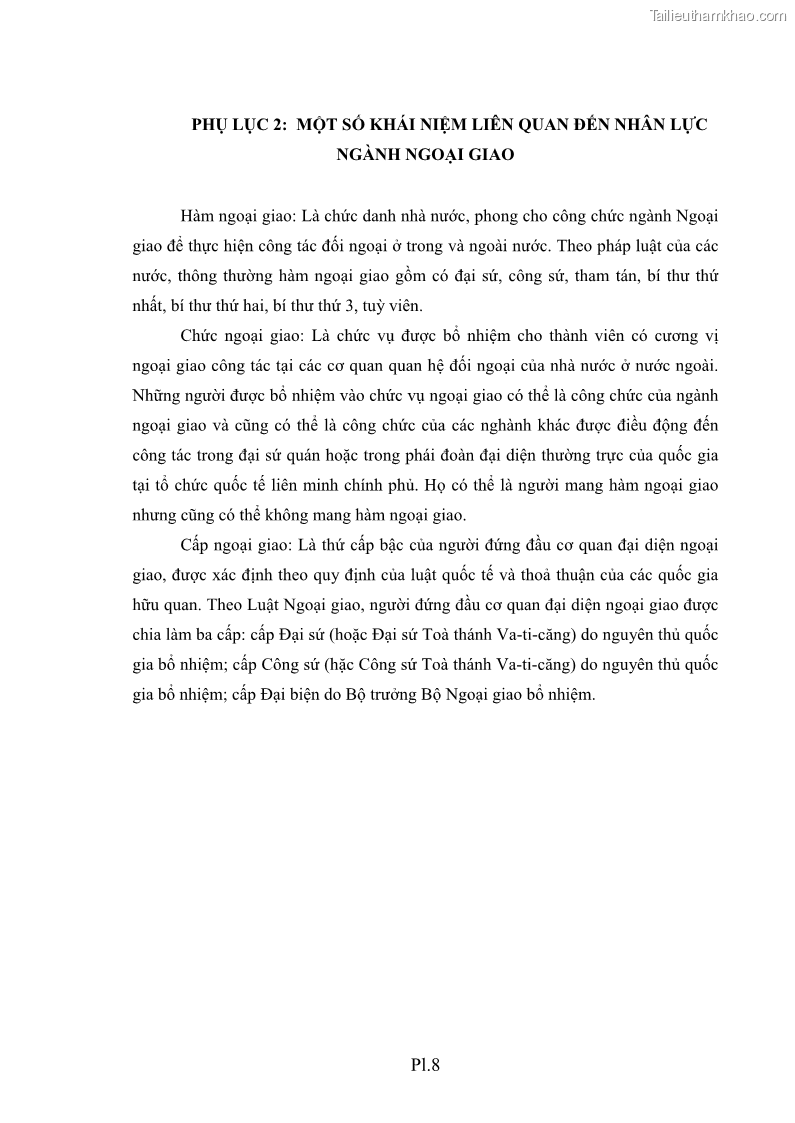 Tailieuthamkhao.com

PHỤ LỤC 2: MỘT SỐ KHÁI NIỆM LIÊN QUAN ĐẾN NHÂN LỰC NGÀNH NGOẠI GIAO

Hàm ngoại giao: Là chức danh nhà nước, phong cho công chức ngành Ngoại giao để thực hiện công tác đối ngoại ở trong và ngoài nước. Theo pháp luật của các nước, thông thường hàm ngoại giao gồm có đại sứ, công sứ, tham tán, bí thư thứ nhất, bí thư thứ hai, bí thư thứ 3, tuỳ viên.

Chức ngoại giao: Là chức vụ được bổ nhiệm cho thành viên có cương vị ngoại giao công tác tại các cơ quan quan hệ đối ngoại của nhà nước ở nước ngoài. Những người được bổ nhiệm vào chức vụ ngoại giao có thể là công chức của ngành ngoại giao và cũng có thể là công chức của các nghành khác được điều động đến công tác trong đại sứ quán hoặc trong phái đoàn đại diện thường trực của quốc gia tại tổ chức quốc tế liên minh chính phủ. Họ có thể là người mang hàm ngoại giao nhưng cũng có thể không mang hàm ngoại giao.

Cấp ngoại giao: Là thứ cấp bậc của người đứng đầu cơ quan đại diện ngoại giao, được xác định theo quy định của luật quốc tế và thoả thuận của các quốc gia hữu quan. Theo Luật Ngoại giao, người đứng đầu cơ quan đại diện ngoại giao được chia làm ba cấp: cấp Đại sứ (hoặc Đại sứ Toà thánh Va-ti-căng) do nguyên thủ quốc gia bổ nhiệm; cấp Công sứ (hặc Công sứ Toà thánh Va-ti-căng) do nguyên thủ quốc gia bổ nhiệm; cấp Đại biện do Bộ trưởng Bộ Ngoại giao bổ nhiệm.

Pl.8